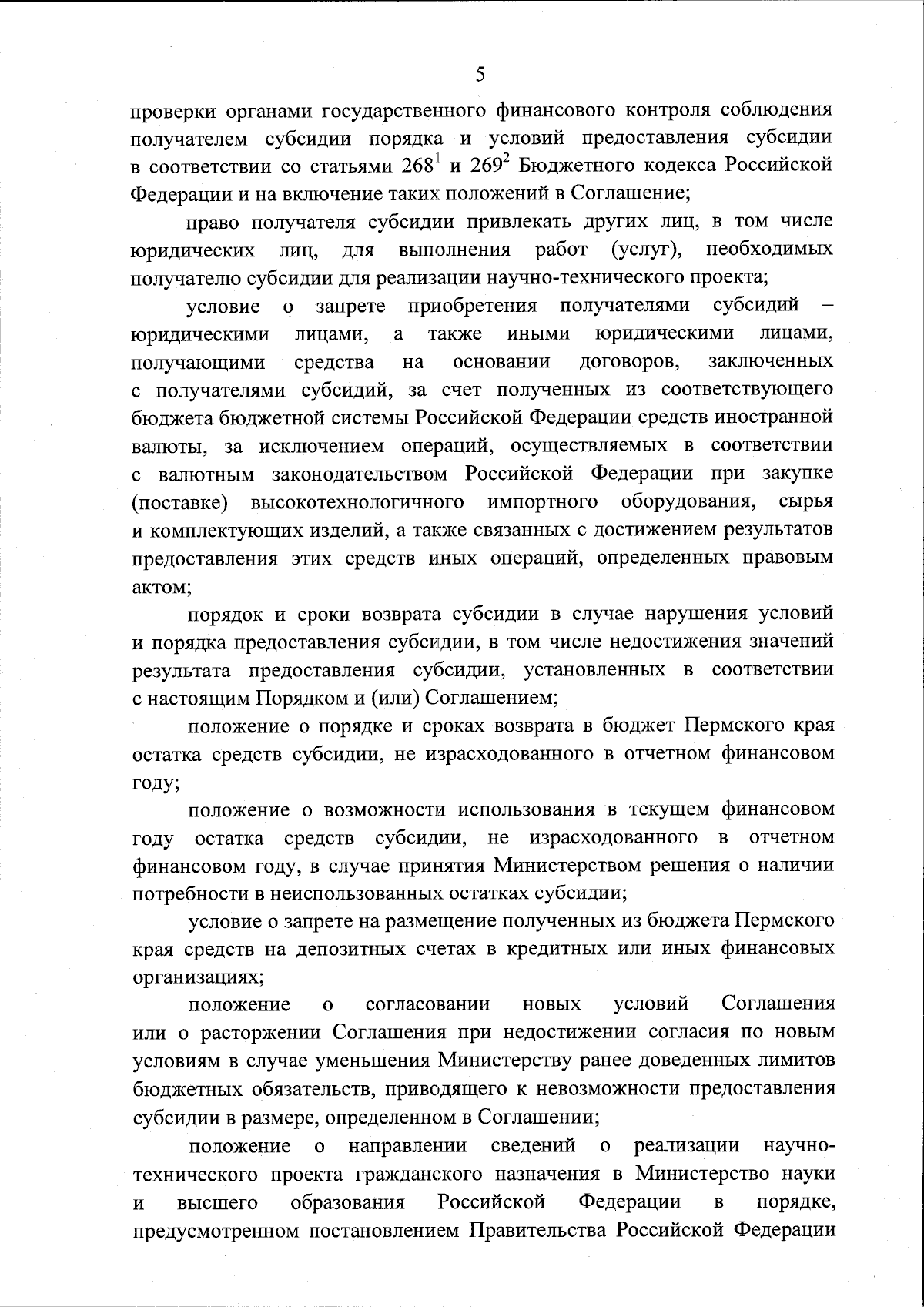 5

проверки органами государственного финансового контроля соблюдения получателем субсидии порядка и условий предоставления субсидии в соответствии со статьями $268^1$ и $269^2$ Бюджетного кодекса Российской Федерации и на включение таких положений в Соглашение;

право получателя субсидии привлекать других лиц, в том числе юридических лиц, для выполнения работ (услуг), необходимых получателю субсидии для реализации научно-технического проекта;

условие о запрете приобретения получателями субсидий – юридическими лицами, а также иными юридическими лицами, получающими средства на основании договоров, заключенных с получателями субсидий, за счет полученных из соответствующего бюджета бюджетной системы Российской Федерации средств иностранной валюты, за исключением операций, осуществляемых в соответствии с валютным законодательством Российской Федерации при закупке (поставке) высокотехнологичного импортного оборудования, сырья и комплектующих изделий, а также связанных с достижением результатов предоставления этих средств иных операций, определенных правовым актом;

порядок и сроки возврата субсидии в случае нарушения условий и порядка предоставления субсидии, в том числе недостижения значений результата предоставления субсидии, установленных в соответствии с настоящим Порядком и (или) Соглашением;

положение о порядке и сроках возврата в бюджет Пермского края остатка средств субсидии, не израсходованного в отчетном финансовом году;

положение о возможности использования в текущем финансовом году остатка средств субсидии, не израсходованного в отчетном финансовом году, в случае принятия Министерством решения о наличии потребности в неиспользованных остатках субсидии;

условие о запрете на размещение полученных из бюджета Пермского края средств на депозитных счетах в кредитных или иных финансовых организациях;

положение о согласовании новых условий Соглашения или о расторжении Соглашения при недостижении согласия по новым условиям в случае уменьшения Министерству ранее доведенных лимитов бюджетных обязательств, приводящего к невозможности предоставления субсидии в размере, определенном в Соглашении;

положение о направлении сведений о реализации научно-технического проекта гражданского назначения в Министерство науки и высшего образования Российской Федерации в порядке, предусмотренном постановлением Правительства Российской Федерации